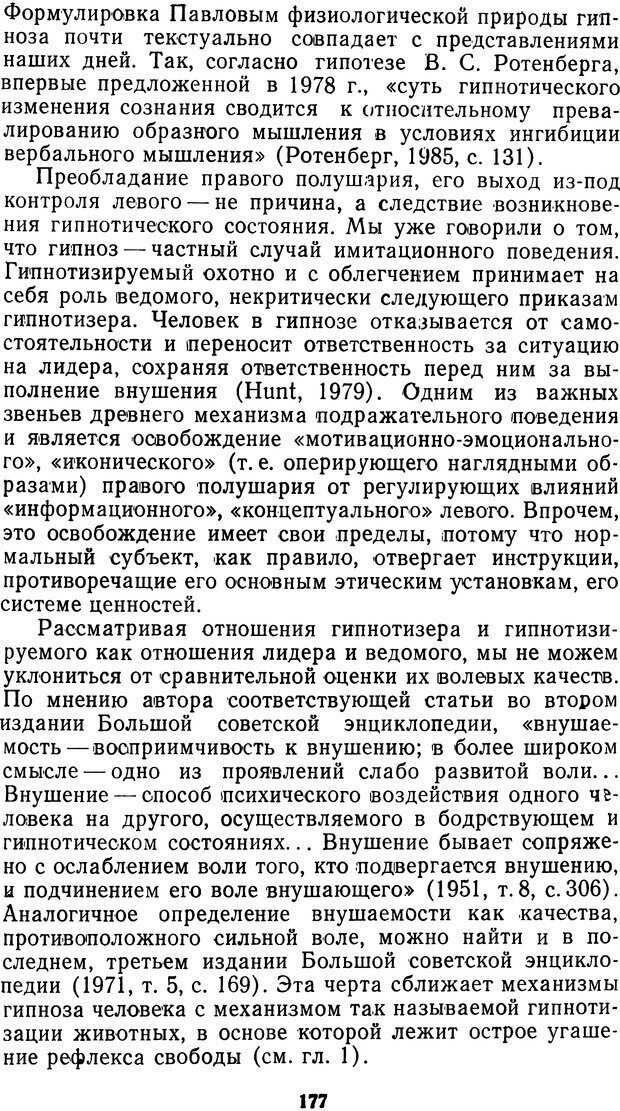 Формулировка Павловым физиологической природы гипноза почти текстуально совпадает с представлениями наших дней. Так, согласно гипотезе В. С. Ротенберга, впервые предложенной в 1978 г., «суть гипнотического изменения сознания сводится к относительному превалированию образного мышления в условиях ингибиции вербального мышления» (Ротенберг, 1985, с. 131).

Преобладание правого полушария, его выход из-под контроля левого — не причина, а следствие возникновения гипнотического состояния. Мы уже говорили о том, что гипноз — частный случай имитационного поведения. Гипнотизируемый охотно и с облегчением принимает на себя роль ведомого, некритически следующего приказам гипнотизера. Человек в гипнозе отказывается от самостоятельности и переносит ответственность за ситуацию на лидера, сохраняя ответственность перед ним за выполнение внушения (Hunt, 1979). Одним из важных звеньев древнего механизма подражательного поведения и является освобождение «мотивационно-эмоционального», «иконического» (т. е. оперирующего наглядными образами) правого полушария от регулирующих влияний «информационного», «концептуального» левого. Впрочем, это освобождение имеет свои пределы, потому что нормальный субъект, как правило, отвергает инструкции, противоречащие его основным этическим установкам, его системе ценностей.

Рассматривая отношения гипнотизера и гипнотизируемого как отношения лидера и ведомого, мы не можем уклониться от сравнительной оценки их волевых качеств. По мнению автора соответствующей статьи во втором издании Большой советской энциклопедии, «внушаемость — восприимчивость к внушению; в более широком смысле — одно из проявлений слабо развитой воли... Внушение — способ психического воздействия одного человека на другого, осуществляемого в бодрствующем и гипнотическом состояниях... Внушение бывает сопряжено с ослаблением воли того, кто подвергается внушению, и подчинением его воле внушающего» (1951, т. 8, с. 306). Аналогичное определение внушаемости как качества, противоположного сильной воле, можно найти и в последнем, третьем издании Большой советской энциклопедии (1971, т. 5, с. 169). Эта черта сближает механизмы гипноза человека с механизмом так называемой гипнотизации животных, в основе которой лежит острое угашение рефлекса свободы (см. гл. 1).

177